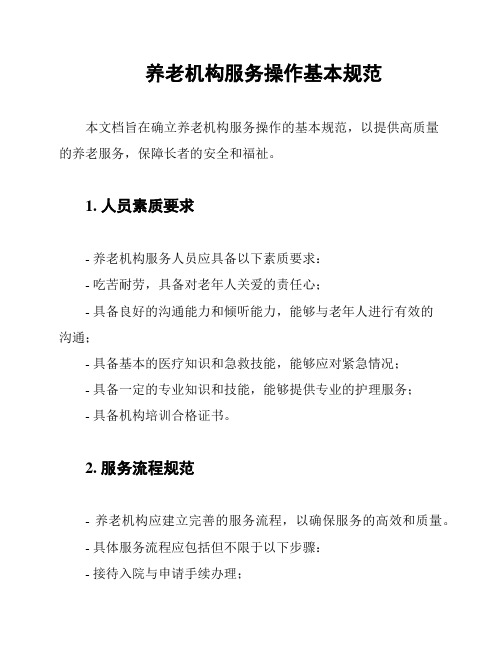 养老机构服务操作基本规范

本文档旨在确立养老机构服务操作的基本规范，以提供高质量的养老服务，保障长者的安全和福祉。

1. 人员素质要求

- 养老机构服务人员应具备以下素质要求：
- 吃苦耐劳，具备对老年人关爱的责任心；
- 具备良好的沟通能力和倾听能力，能够与老年人进行有效的沟通；
- 具备基本的医疗知识和急救技能，能够应对紧急情况；
- 具备一定的专业知识和技能，能够提供专业的护理服务；
- 具备机构培训合格证书。

2. 服务流程规范

- 养老机构应建立完善的服务流程，以确保服务的高效和质量。
- 具体服务流程应包括但不限于以下步骤：
- 接待入院与申请手续办理；